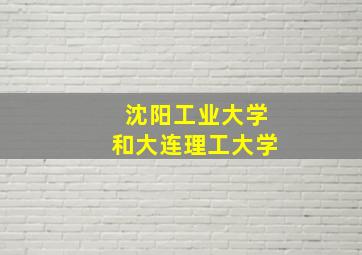 沈阳工业大学
和大连理工大学